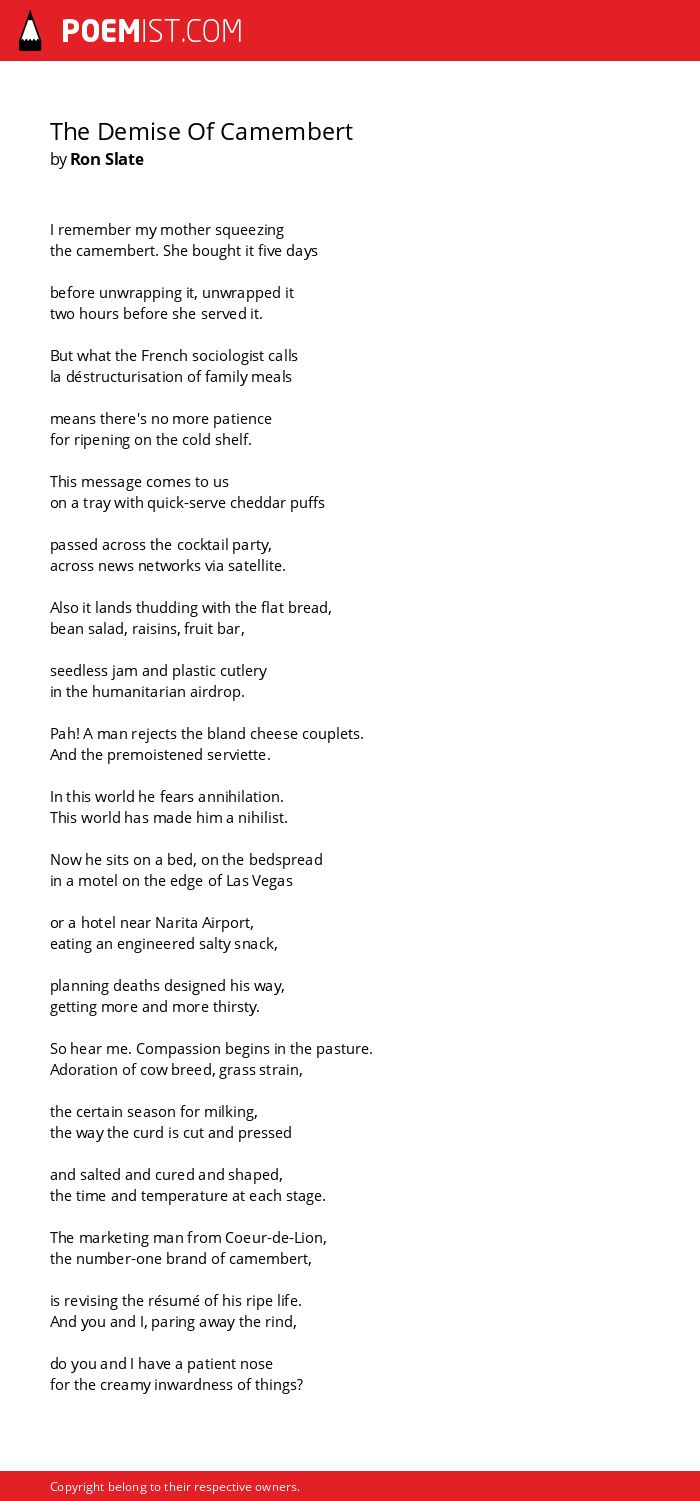 POEMIST.COM

The Demise Of Camembert
by Ron Slate

I remember my mother squeezing
the camembert. She bought it five days

before unwrapping it, unwrapped it
two hours before she served it.

But what the French sociologist calls
la déstructurisation of family meals

means there's no more patience
for ripening on the cold shelf.

This message comes to us
on a tray with quick-serve cheddar puffs

passed across the cocktail party,
across news networks via satellite.

Also it lands thudding with the flat bread,
bean salad, raisins, fruit bar,

seedless jam and plastic cutlery
in the humanitarian airdrop.

Pah! A man rejects the bland cheese couplets.
And the premoistened serviette.

In this world he fears annihilation.
This world has made him a nihilist.

Now he sits on a bed, on the bedspread
in a motel on the edge of Las Vegas

or a hotel near Narita Airport,
eating an engineered salty snack,

planning deaths designed his way,
getting more and more thirsty.

So hear me. Compassion begins in the pasture.
Adoration of cow breed, grass strain,

the certain season for milking,
the way the curd is cut and pressed

and salted and cured and shaped,
the time and temperature at each stage.

The marketing man from Coeur-de-Lion,
the number-one brand of camembert,

is revising the résumé of his ripe life.
And you and I, paring away the rind,

do you and I have a patient nose
for the creamy inwardness of things?

Copyright belong to their respective owners.